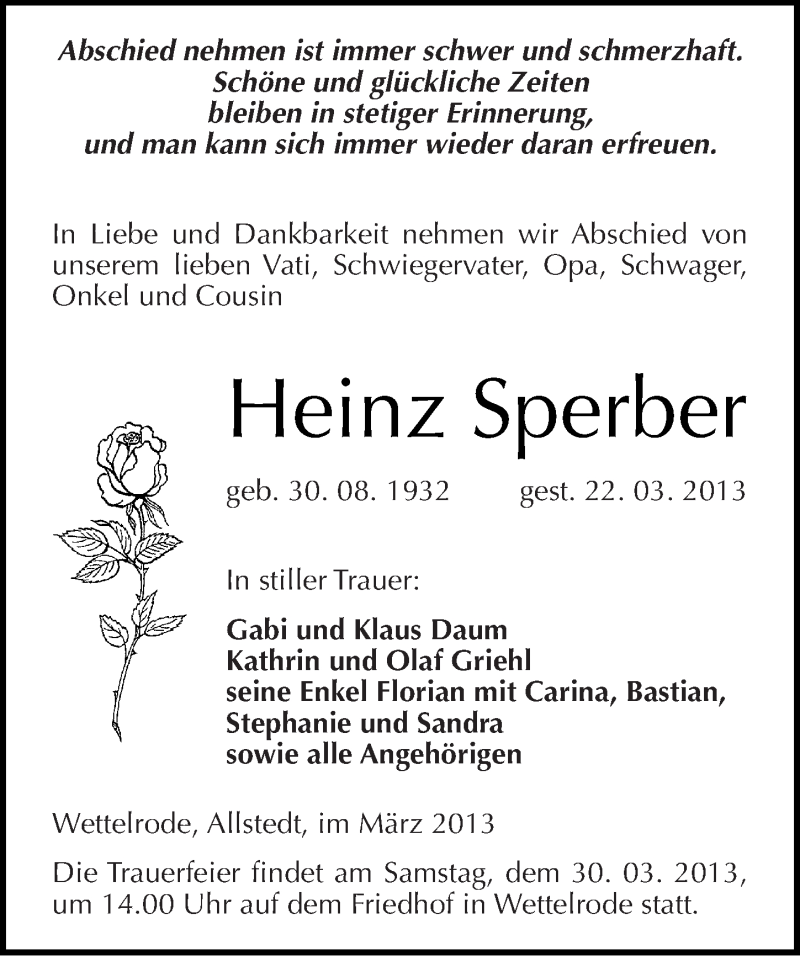 Abschied nehmen ist immer schwer und schmerzhaft.
Schöne und glückliche Zeiten
bleiben in stetiger Erinnerung,
und man kann sich immer wieder daran erfreuen.

In Liebe und Dankbarkeit nehmen wir Abschied von unserem lieben Vati, Schwiegervater, Opa, Schwager, Onkel und Cousin

Heinz Sperber

geb. 30. 08. 1932 gest. 22. 03. 2013

In stiller Trauer:

Gabi und Klaus Daum
Kathrin und Olaf Griehl
seine Enkel Florian mit Carina, Bastian,
Stephanie und Sandra
sowie alle Angehörigen

Wettelrode, Allstedt, im März 2013

Die Trauerfeier findet am Samstag, dem 30. 03. 2013, um 14.00 Uhr auf dem Friedhof in Wettelrode statt.